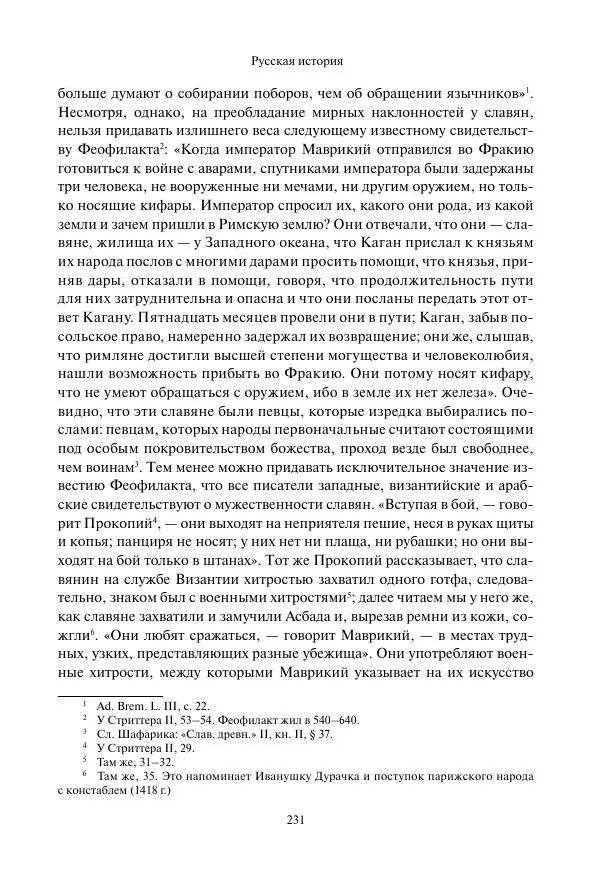 Русская история

больше думают о собирании поборов, чем об обращении язычников»$^1$. Несмотря, однако, на преобладание мирных наклонностей у славян, нельзя придавать излишнего веса следующему известному свидетельству Феофилакта$^2$: «Когда император Маврикий отправился во Фракию готовиться к войне с аварами, спутниками императора были задержаны три человека, не вооруженные ни мечами, ни другим оружием, но только носящие кифары. Император спросил их, какого они рода, из какой земли и зачем пришли в Римскую землю? Они отвечали, что они — славяне, жилища их — у Западного океана, что Каган прислал к князьям их народа послов с многими дарами просить помощи, что князья, приняв дары, отказали в помощи, говоря, что продолжительность пути для них затруднительна и опасна и что они посланы передать этот ответ Кагану. Пятнадцать месяцев провели они в пути; Каган, забыв посольское право, намеренно задержал их возвращение; они же, слышав, что римляне достигли высшей степени могущества и человеколюбия, нашли возможность прибыть во Фракию. Они потому носят кифару, что не умеют обращаться с оружием, ибо в земле их нет железа». Очевидно, что эти славяне были певцы, которые изредка выбирались послами: певцам, которых народы первоначальные считают состоящими под особым покровительством божества, проход везде был свободнее, чем воинам$^3$. Тем менее можно придавать исключительное значение известию Феофилакта, что все писатели западные, византийские и арабские свидетельствуют о мужественности славян. «Вступая в бой, — говорит Прокопий$^4$, — они выходят на неприятеля пешие, неся в руках щиты и копья; панциря не носят; у них нет ни плаща, ни рубашки; но они выходят на бой только в штанах». Тот же Прокопий рассказывает, что славянин на службе Византии хитростью захватил одного готфа, следовательно, знаком был с военными хитростями$^5$; далее читаем мы у него же, как славяне захватили и замучили Асбада и, вырезав ремни из кожи, сожгли$^6$. «Они любят сражаться, — говорит Маврикий, — в местах трудных, узких, представляющих разные убежища». Они употребляют военные хитрости, между которыми Маврикий указывает на их искусство

$^1$ Ad. Brem. L. III, c. 22.
$^2$ У Стриттера II, 53–54. Феофилакт жил в 540–640.
$^3$ Сл. Шафарика: «Слав. древн.» II, кн. II, § 37.
$^4$ У Стриттера II, 29.
$^5$ Там же, 31–32.
$^6$ Там же, 35. Это напоминает Иванушку Дурачка и поступок парижского народа с констаблем (1418 г.)

231